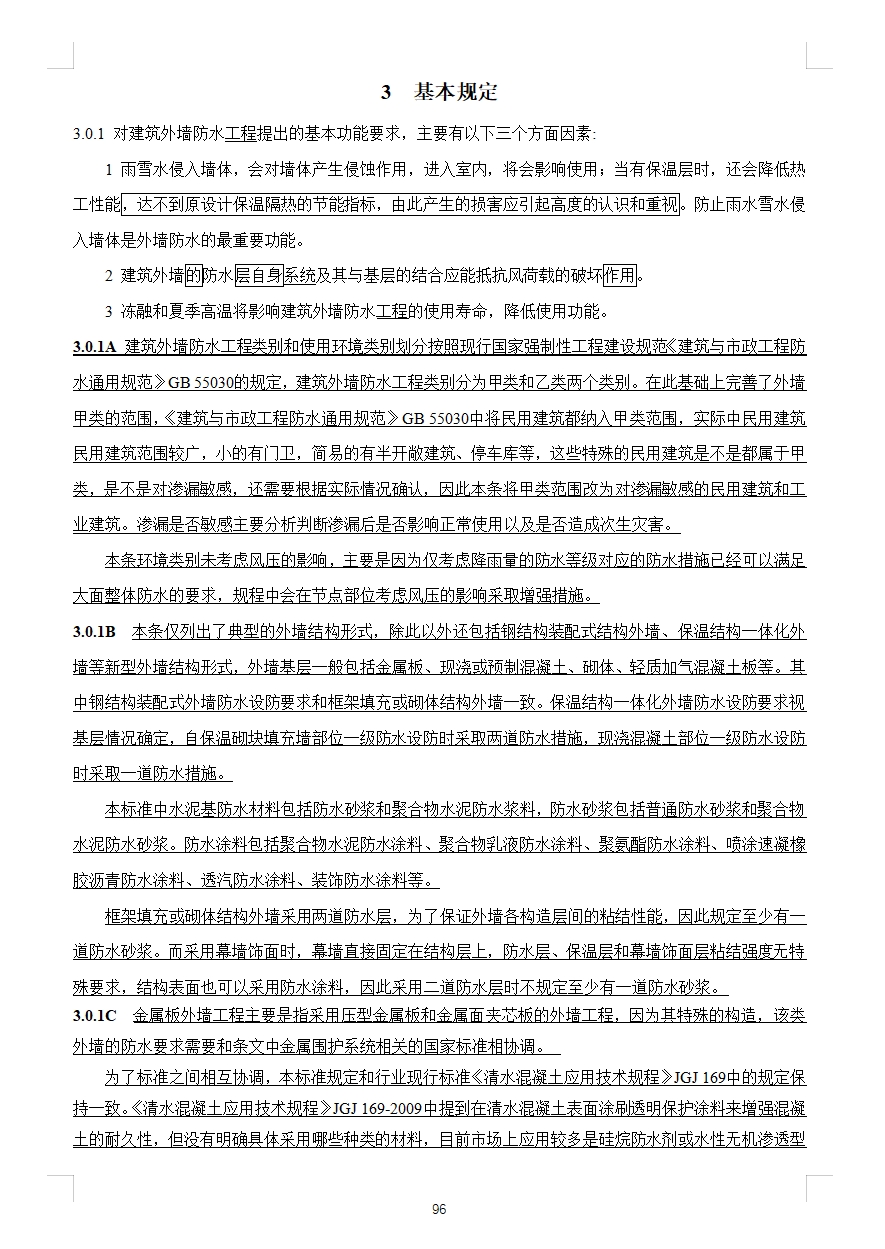 3 基本规定

3.0.1 对建筑外墙防水工程提出的基本功能要求，主要有以下三个方面因素：

1 雨雪水侵入墙体，会对墙体产生侵蚀作用，进入室内，将会影响使用；当有保温层时，还会降低热工性能，达不到原设计保温隔热的节能指标，由此产生的损害应引起高度的认识和重视。防止雨水雪水侵入墙体是外墙防水的最重要功能。

2 建筑外墙的防水层自身系统及其与基层的结合应能抵抗风荷载的破坏作用。

3 冻融和夏季高温将影响建筑外墙防水工程的使用寿命，降低使用功能。

3.0.1A 建筑外墙防水工程类别和使用环境类别划分按照现行国家强制性工程建设规范《建筑与市政工程防水通用规范》GB 55030的规定，建筑外墙防水工程类别分为甲类和乙类两个类别。在此基础上完善了外墙甲类的范围，《建筑与市政工程防水通用规范》GB 55030中将民用建筑都纳入甲类范围，实际中民用建筑民用建筑范围较广，小的有门卫，简易的有半开敞建筑、停车库等，这些特殊的民用建筑是不是都属于甲类，是不是对渗漏敏感，还需要根据实际情况确认，因此本条将甲类范围改为对渗漏敏感的民用建筑和工业建筑。渗漏是否敏感主要分析判断渗漏后是否影响正常使用以及是否造成次生灾害。

本条环境类别未考虑风压的影响，主要是因为仅考虑降雨量的防水等级对应的防水措施已经可以满足大面整体防水的要求，规程中会在节点部位考虑风压的影响采取增强措施。

3.0.1B 本条仅列出了典型的外墙结构形式，除此以外还包括钢结构装配式结构外墙、保温结构一体化外墙等新型外墙结构形式，外墙基层一般包括金属板、现浇或预制混凝土、砌体、轻质加气混凝土板等。其中钢结构装配式外墙防水设防要求和框架填充或砌体结构外墙一致。保温结构一体化外墙防水设防要求视基层情况确定，自保温砌块填充墙部位一级防水设防时采取两道防水措施，现浇混凝土部位一级防水设防时采取一道防水措施。

本标准中水泥基防水材料包括防水砂浆和聚合物水泥防水浆料，防水砂浆包括普通防水砂浆和聚合物水泥防水砂浆。防水涂料包括聚合物水泥防水涂料、聚合物乳液防水涂料、聚氨酯防水涂料、喷涂速凝橡胶沥青防水涂料、透汽防水涂料、装饰防水涂料等。

框架填充或砌体结构外墙采用两道防水层，为了保证外墙各构造层间的粘结性能，因此规定至少有一道防水砂浆。而采用幕墙饰面时，幕墙直接固定在结构层上，防水层、保温层和幕墙饰面层粘结强度无特殊要求，结构表面也可以采用防水涂料，因此采用二道防水层时不规定至少有一道防水砂浆。

3.0.1C 金属板外墙工程主要是指采用压型金属板和金属面夹芯板的外墙工程，因为其特殊的构造，该类外墙的防水要求需要和条文中金属围护系统相关的国家标准相协调。

为了标准之间相互协调，本标准规定和行业现行标准《清水混凝土应用技术规程》JGJ 169中的规定保持一致。《清水混凝土应用技术规程》JGJ 169-2009中提到在清水混凝土表面涂刷透明保护涂料来增强混凝土的耐久性，但没有明确具体采用哪些种类的材料，目前市场上应用较多是硅烷防水剂或水性无机渗透型

96